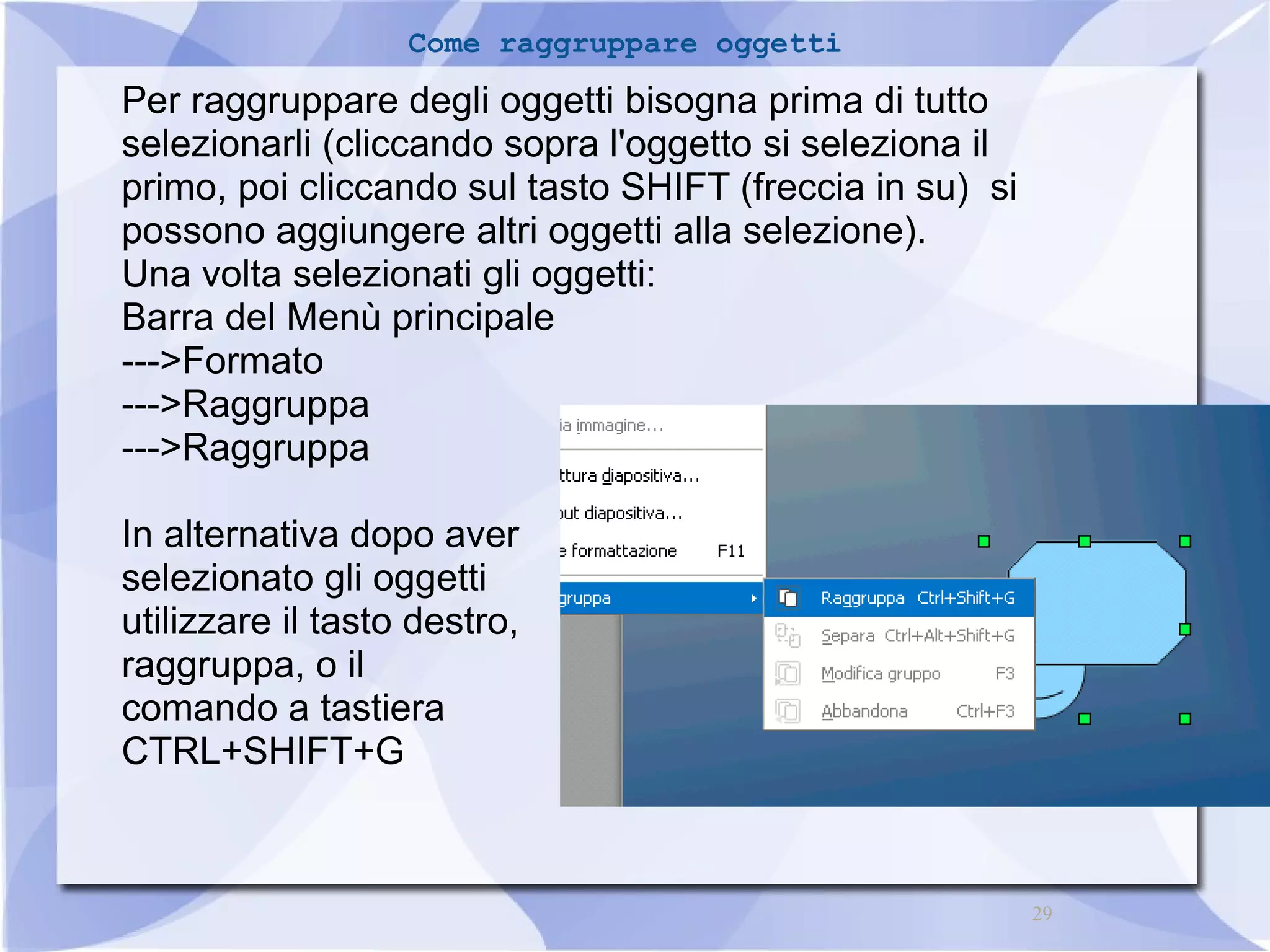 Come raggruppare oggetti

Per raggruppare degli oggetti bisogna prima di tutto selezionarli (cliccando sopra l'oggetto si seleziona il primo, poi cliccando sul tasto SHIFT (freccia in su) si possono aggiungere altri oggetti alla selezione).
Una volta selezionati gli oggetti:
Barra del Menù principale
--->Formato
--->Raggruppa
--->Raggruppa

In alternativa dopo aver selezionato gli oggetti utilizzare il tasto destro, raggruppa, o il comando a tastiera CTRL+SHIFT+G

ia immagine...
ttura diapositiva...
out diapositiva...
e formattazione F11
gruppa
Raggruppa Ctrl+Shift+G
Separa Ctrl+Alt+Shift+G
Modifica gruppo F3
Abbandona Ctrl+F3

29